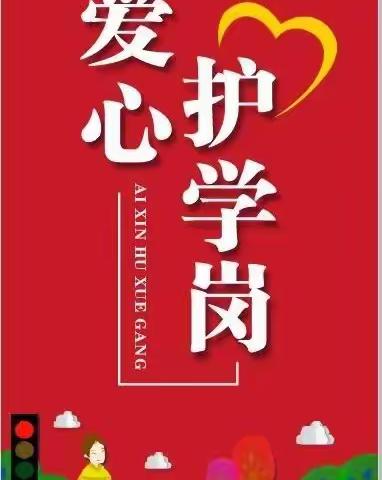 爱心护学岗

AI XIN HU XUE GANG